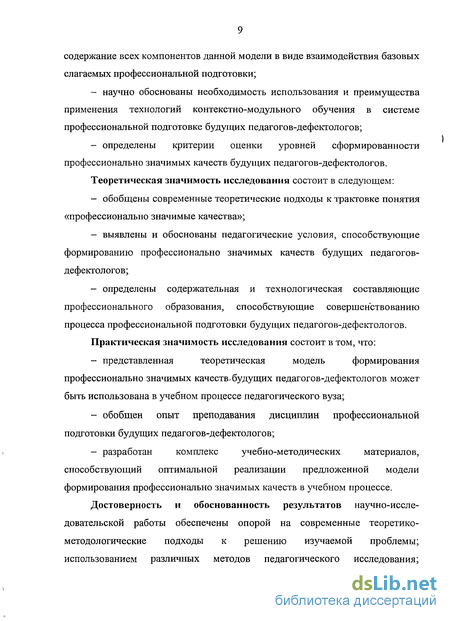 9

содержание всех компонентов данной модели в виде взаимодействия базовых слагаемых профессиональной подготовки;

– научно обоснованы необходимость использования и преимущества применения технологий контекстно-модульного обучения в системе профессиональной подготовке будущих педагогов-дефектологов;

– определены критерии оценки уровней сформированности профессионально значимых качеств будущих педагогов-дефектологов.

Теоретическая значимость исследования состоит в следующем:

– обобщены современные теоретические подходы к трактовке понятия «профессионально значимые качества»;

– выявлены и обоснованы педагогические условия, способствующие формированию профессионально значимых качеств будущих педагогов-дефектологов;

– определены содержательная и технологическая составляющие профессионального образования, способствующие совершенствованию процесса профессиональной подготовки будущих педагогов-дефектологов.

Практическая значимость исследования состоит в том, что:

– представленная теоретическая модель формирования профессионально значимых качеств будущих педагогов-дефектологов может быть использована в учебном процессе педагогического вуза;

– обобщен опыт преподавания дисциплин профессиональной подготовки будущих педагогов-дефектологов;

– разработан комплекс учебно-методических материалов, способствующий оптимальной реализации предложенной модели формирования профессионально значимых качеств в учебном процессе.

Достоверность и обоснованность результатов научно-исследовательской работы обеспечены опорой на современные теоретико-методологические подходы к решению изучаемой проблемы; использованием различных методов педагогического исследования;

dsLib.net
библиотека диссертаций